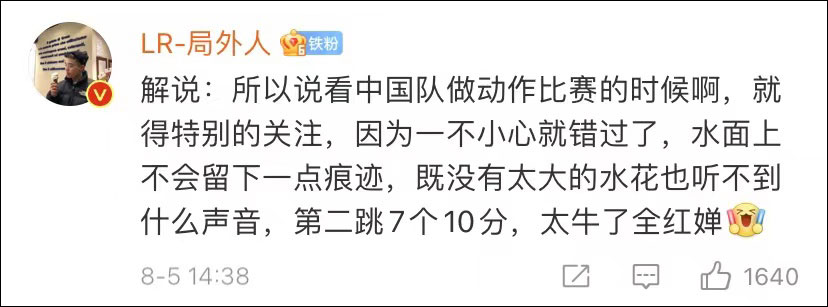 LR-局外人 6 铁粉

解说：所以说看中国队做动作比赛的时候啊，就得特别的关注，因为一不小心就错过了，水面上不会留下一点痕迹，既没有太大的水花也听不到什么声音，第二跳7个10分，太牛了全红婵

8-5 14:38

1640